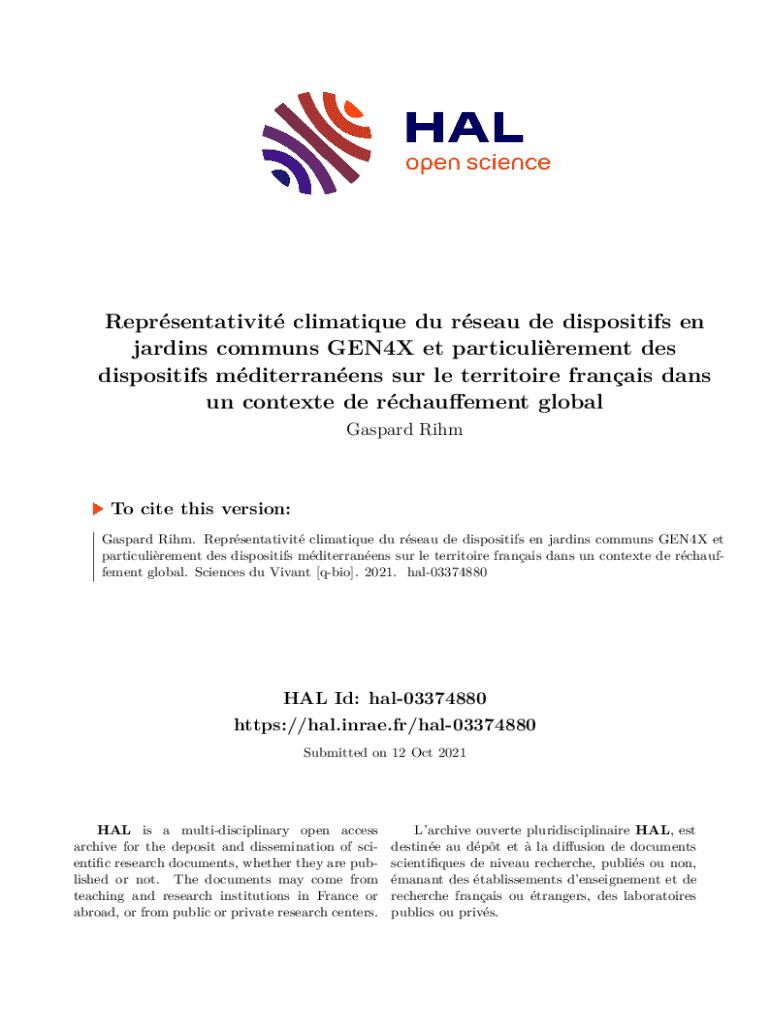 HAL
open science

Représentativité climatique du réseau de dispositifs en jardins communs GEN4X et particulièrement des dispositifs méditerranéens sur le territoire français dans un contexte de réchauffement global

Gaspard Rihm

To cite this version:

Gaspard Rihm. Représentativité climatique du réseau de dispositifs en jardins communs GEN4X et particulièrement des dispositifs méditerranéens sur le territoire français dans un contexte de réchauffement global. Sciences du Vivant [q-bio]. 2021. hal-03374880

HAL Id: hal-03374880
https://hal.inrae.fr/hal-03374880

Submitted on 12 Oct 2021

HAL is a multi-disciplinary open access archive for the deposit and dissemination of scientific research documents, whether they are published or not. The documents may come from teaching and research institutions in France or abroad, or from public or private research centers.

L'archive ouverte pluridisciplinaire HAL, est destinée au dépôt et à la diffusion de documents scientifiques de niveau recherche, publiés ou non, émanant des établissements d'enseignement et de recherche français ou étrangers, des laboratoires publics ou privés.